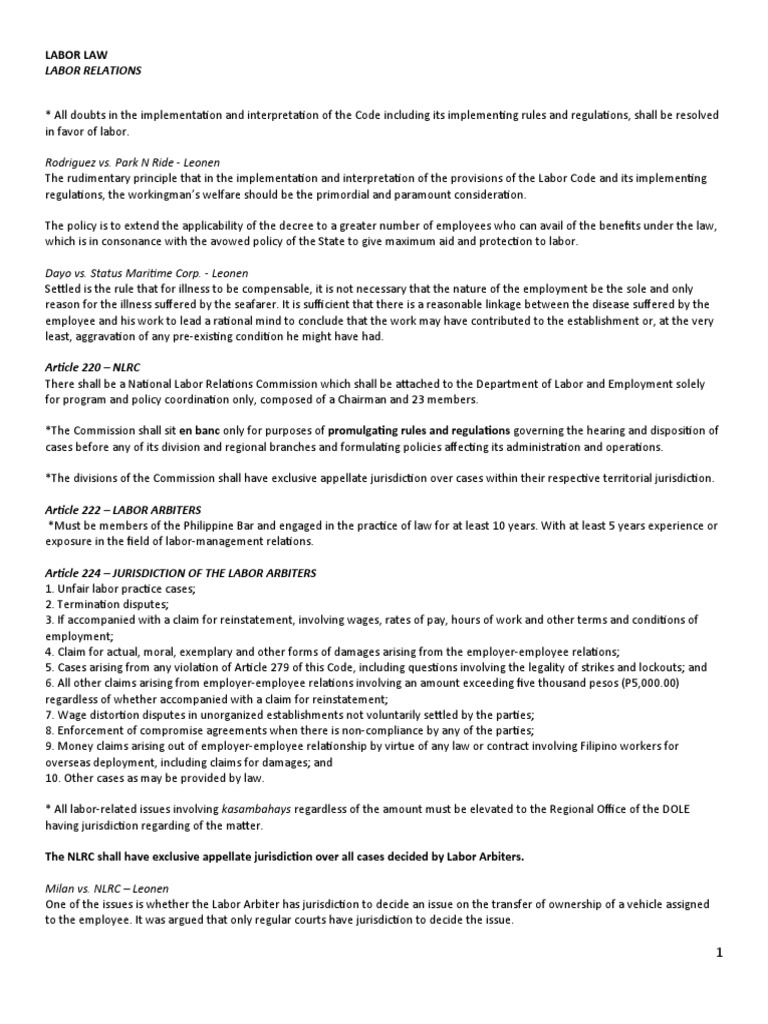 LABOR LAW
LABOR RELATIONS

* All doubts in the implementation and interpretation of the Code including its implementing rules and regulations, shall be resolved in favor of labor.

Rodriguez vs. Park N Ride - Leonen
The rudimentary principle that in the implementation and interpretation of the provisions of the Labor Code and its implementing regulations, the workingman's welfare should be the primordial and paramount consideration.

The policy is to extend the applicability of the decree to a greater number of employees who can avail of the benefits under the law, which is in consonance with the avowed policy of the State to give maximum aid and protection to labor.

Dayo vs. Status Maritime Corp. - Leonen
Settled is the rule that for illness to be compensable, it is not necessary that the nature of the employment be the sole and only reason for the illness suffered by the seafarer. It is sufficient that there is a reasonable linkage between the disease suffered by the employee and his work to lead a rational mind to conclude that the work may have contributed to the establishment or, at the very least, aggravation of any pre-existing condition he might have had.

Article 220 – NLRC
There shall be a National Labor Relations Commission which shall be attached to the Department of Labor and Employment solely for program and policy coordination only, composed of a Chairman and 23 members.

*The Commission shall sit en banc only for purposes of promulgating rules and regulations governing the hearing and disposition of cases before any of its division and regional branches and formulating policies affecting its administration and operations.

*The divisions of the Commission shall have exclusive appellate jurisdiction over cases within their respective territorial jurisdiction.

Article 222 – LABOR ARBITERS
*Must be members of the Philippine Bar and engaged in the practice of law for at least 10 years. With at least 5 years experience or exposure in the field of labor-management relations.

Article 224 – JURISDICTION OF THE LABOR ARBITERS
1. Unfair labor practice cases;
2. Termination disputes;
3. If accompanied with a claim for reinstatement, involving wages, rates of pay, hours of work and other terms and conditions of employment;
4. Claim for actual, moral, exemplary and other forms of damages arising from the employer-employee relations;
5. Cases arising from any violation of Article 279 of this Code, including questions involving the legality of strikes and lockouts; and
6. All other claims arising from employer-employee relations involving an amount exceeding five thousand pesos (P5,000.00) regardless of whether accompanied with a claim for reinstatement;
7. Wage distortion disputes in unorganized establishments not voluntarily settled by the parties;
8. Enforcement of compromise agreements when there is non-compliance by any of the parties;
9. Money claims arising out of employer-employee relationship by virtue of any law or contract involving Filipino workers for overseas deployment, including claims for damages; and
10. Other cases as may be provided by law.

* All labor-related issues involving kasambahays regardless of the amount must be elevated to the Regional Office of the DOLE having jurisdiction regarding of the matter.

The NLRC shall have exclusive appellate jurisdiction over all cases decided by Labor Arbiters.

Milan vs. NLRC – Leonen
One of the issues is whether the Labor Arbiter has jurisdiction to decide an issue on the transfer of ownership of a vehicle assigned to the employee. It was argued that only regular courts have jurisdiction to decide the issue.

1